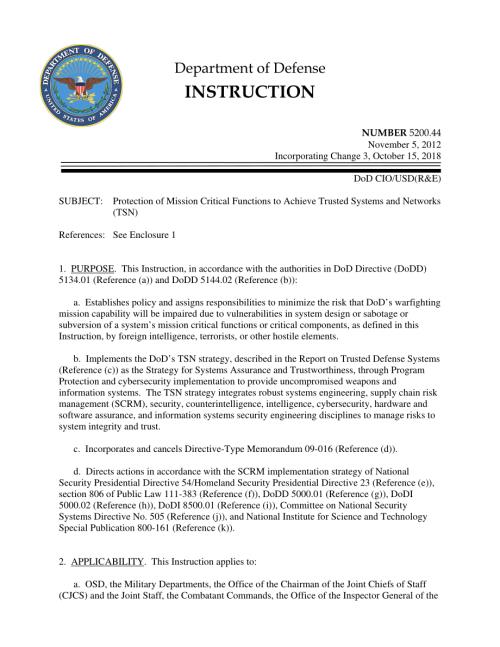 DEPARTMENT OF DEFENSE
UNITED STATES OF AMERICA

Department of Defense
INSTRUCTION

NUMBER 5200.44
November 5, 2012
Incorporating Change 3, October 15, 2018

DoD CIO/USD(R&E)

SUBJECT: Protection of Mission Critical Functions to Achieve Trusted Systems and Networks (TSN)

References: See Enclosure 1

1. PURPOSE. This Instruction, in accordance with the authorities in DoD Directive (DoDD) 5134.01 (Reference (a)) and DoDD 5144.02 (Reference (b)):

a. Establishes policy and assigns responsibilities to minimize the risk that DoD's warfighting mission capability will be impaired due to vulnerabilities in system design or sabotage or subversion of a system's mission critical functions or critical components, as defined in this Instruction, by foreign intelligence, terrorists, or other hostile elements.

b. Implements the DoD's TSN strategy, described in the Report on Trusted Defense Systems (Reference (c)) as the Strategy for Systems Assurance and Trustworthiness, through Program Protection and cybersecurity implementation to provide uncompromised weapons and information systems. The TSN strategy integrates robust systems engineering, supply chain risk management (SCRM), security, counterintelligence, intelligence, cybersecurity, hardware and software assurance, and information systems security engineering disciplines to manage risks to system integrity and trust.

c. Incorporates and cancels Directive-Type Memorandum 09-016 (Reference (d)).

d. Directs actions in accordance with the SCRM implementation strategy of National Security Presidential Directive 54/Homeland Security Presidential Directive 23 (Reference (e)), section 806 of Public Law 111-383 (Reference (f)), DoDD 5000.01 (Reference (g)), DoDI 5000.02 (Reference (h)), DoDI 8500.01 (Reference (i)), Committee on National Security Systems Directive No. 505 (Reference (j)), and National Institute for Science and Technology Special Publication 800-161 (Reference (k)).

2. APPLICABILITY. This Instruction applies to:

a. OSD, the Military Departments, the Office of the Chairman of the Joint Chiefs of Staff (CJCS) and the Joint Staff, the Combatant Commands, the Office of the Inspector General of the